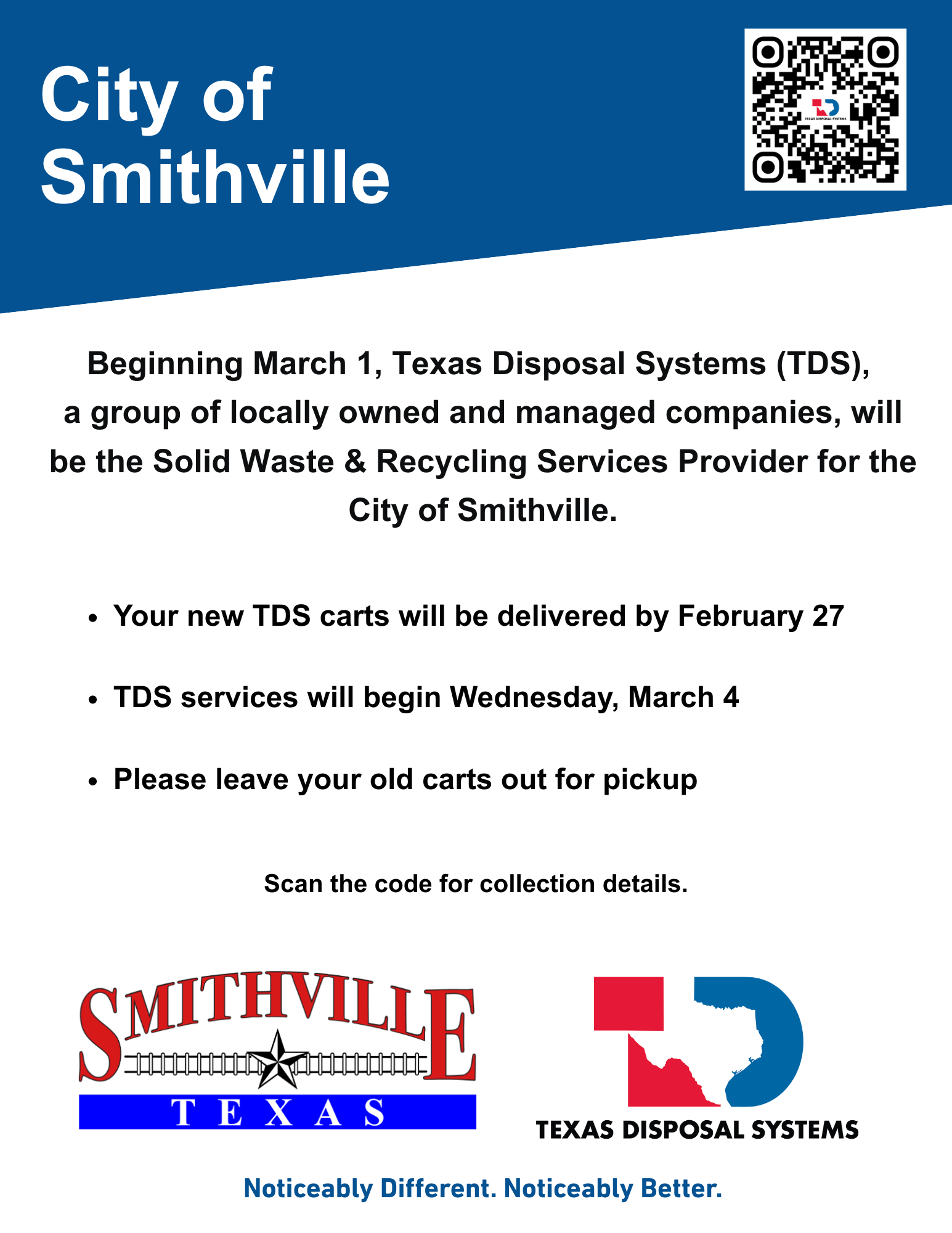 City of
Smithville

Beginning March 1, Texas Disposal Systems (TDS), a group of locally owned and managed companies, will be the Solid Waste & Recycling Services Provider for the City of Smithville.

• Your new TDS carts will be delivered by February 27

• TDS services will begin Wednesday, March 4

• Please leave your old carts out for pickup

Scan the code for collection details.

SMITHVILLE
TEXAS

TEXAS DISPOSAL SYSTEMS

Noticeably Different. Noticeably Better.